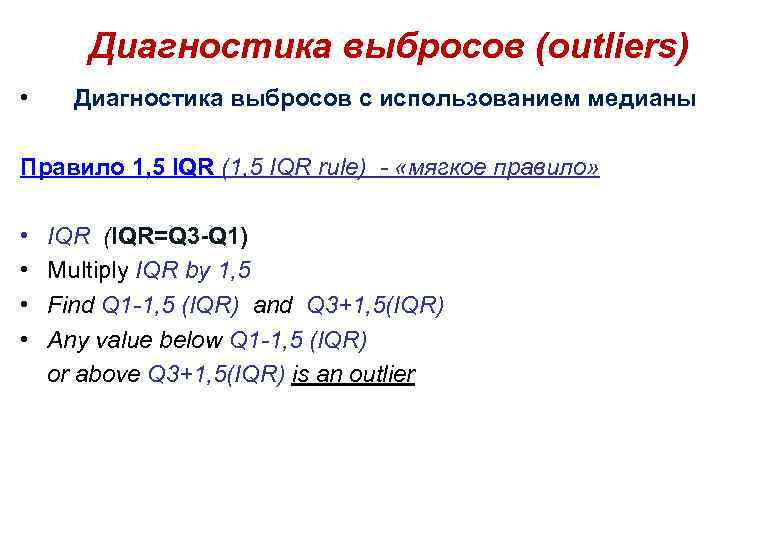 Диагностика выбросов (outliers)

• Диагностика выбросов с использованием медианы

Правило 1,5 IQR (1,5 IQR rule) - «мягкое правило»

• IQR (IQR=Q3-Q1)
• Multiply IQR by 1,5
• Find Q1-1,5 (IQR) and Q3+1,5(IQR)
• Any value below Q1-1,5 (IQR) or above Q3+1,5(IQR) is an outlier